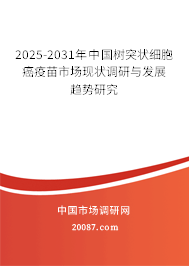 2025-2031年中国树突状细胞癌疫苗市场现状调研与发展趋势研究

中国市场调研网

20087.com